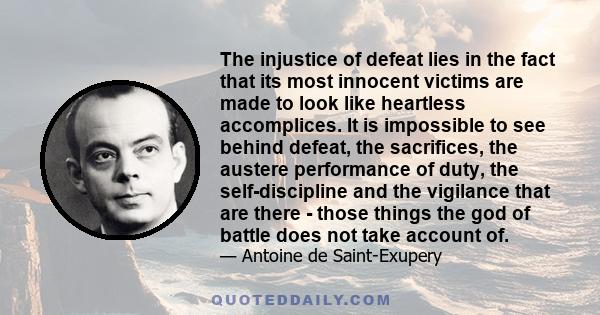 The injustice of defeat lies in the fact that its most innocent victims are made to look like heartless accomplices. It is impossible to see behind defeat, the sacrifices, the austere performance of duty, the self-discipline and the vigilance that are there - those things the god of battle does not take account of.

— Antoine de Saint-Exupery

QUOTEDDAILY.COM